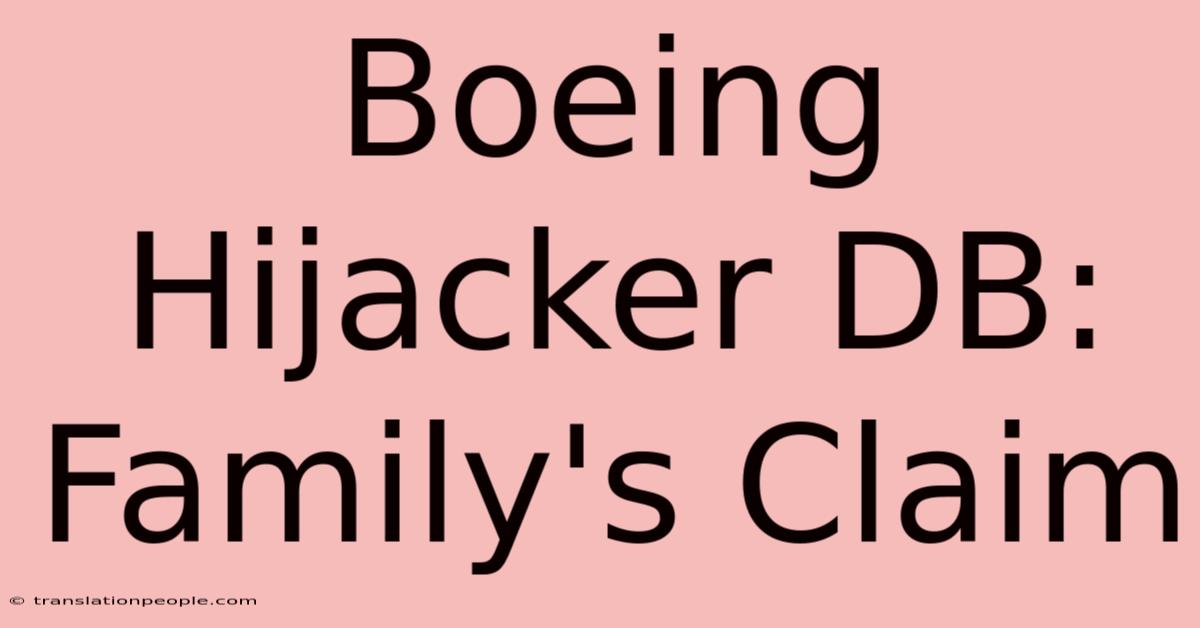 Boeing Hijacker DB: Family's Claim

© translationpeople.com